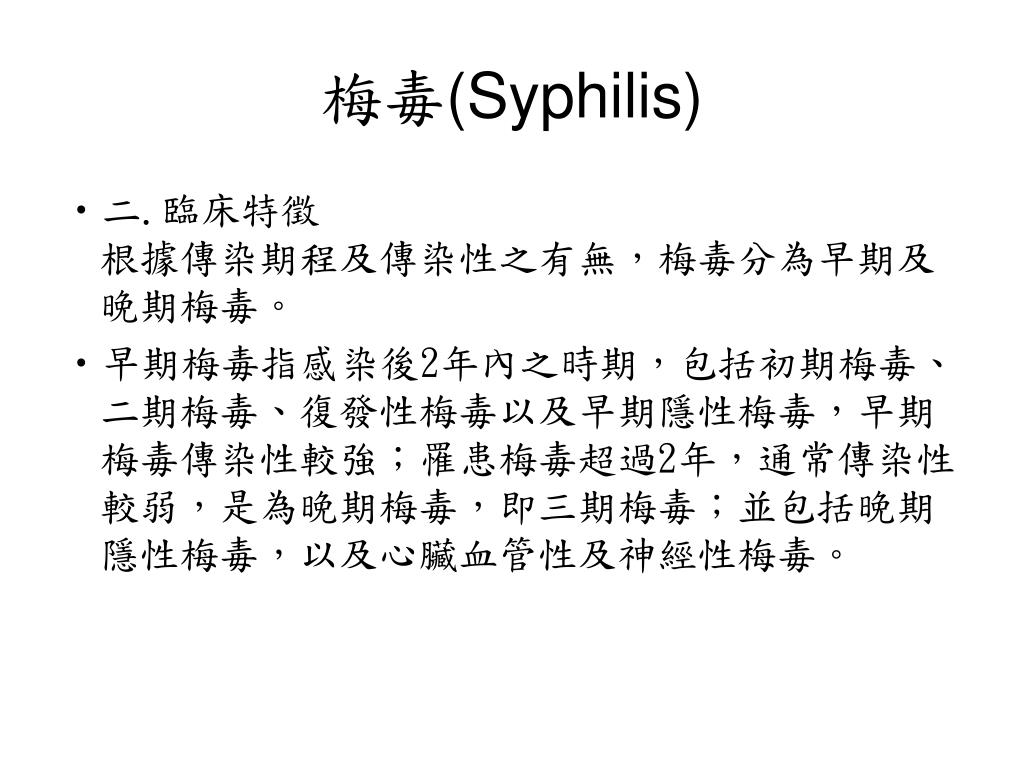 梅毒(Syphilis)

• 二. 臨床特徵
根據傳染期程及傳染性之有無，梅毒分為早期及晚期梅毒。

• 早期梅毒指感染後2年內之時期，包括初期梅毒、二期梅毒、復發性梅毒以及早期隱性梅毒，早期梅毒傳染性較強；罹患梅毒超過2年，通常傳染性較弱，是為晚期梅毒，即三期梅毒；並包括晚期隱性梅毒，以及心臟血管性及神經性梅毒。